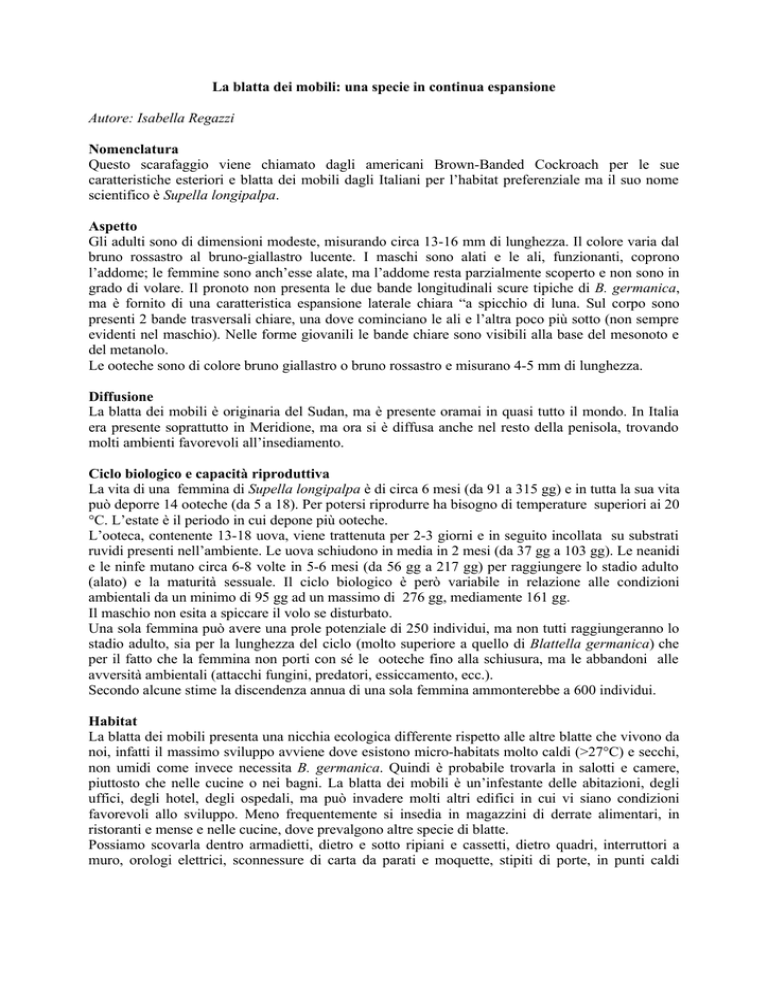 La blatta dei mobili: una specie in continua espansione

Autore: Isabella Regazzi

Nomenclatura
Questo scarafaggio viene chiamato dagli americani Brown-Banded Cockroach per le sue caratteristiche esteriori e blatta dei mobili dagli Italiani per l'habitat preferenziale ma il suo nome scientifico è Supella longipalpa.

Aspetto
Gli adulti sono di dimensioni modeste, misurando circa 13-16 mm di lunghezza. Il colore varia dal bruno rossastro al bruno-giallastro lucente. I maschi sono alati e le ali, funzionanti, coprono l'addome; le femmine sono anch'esse alate, ma l'addome resta parzialmente scoperto e non sono in grado di volare. Il pronoto non presenta le due bande longitudinali scure tipiche di B. germanica, ma è fornito di una caratteristica espansione laterale chiara "a spicchio di luna. Sul corpo sono presenti 2 bande trasversali chiare, una dove cominciano le ali e l'altra poco più sotto (non sempre evidenti nel maschio). Nelle forme giovanili le bande chiare sono visibili alla base del mesonoto e del metanolo.
Le ooteche sono di colore bruno giallastro o bruno rossastro e misurano 4-5 mm di lunghezza.

Diffusione
La blatta dei mobili è originaria del Sudan, ma è presente oramai in quasi tutto il mondo. In Italia era presente soprattutto in Meridione, ma ora si è diffusa anche nel resto della penisola, trovando molti ambienti favorevoli all'insediamento.

Ciclo biologico e capacità riproduttiva
La vita di una femmina di Supella longipalpa è di circa 6 mesi (da 91 a 315 gg) e in tutta la sua vita può deporre 14 ooteche (da 5 a 18). Per potersi riprodurre ha bisogno di temperature superiori ai 20 °C. L'estate è il periodo in cui depone più ooteche.
L'ooteca, contenente 13-18 uova, viene trattenuta per 2-3 giorni e in seguito incollata su substrati ruvidi presenti nell'ambiente. Le uova schiudono in media in 2 mesi (da 37 gg a 103 gg). Le neanidi e le ninfe mutano circa 6-8 volte in 5-6 mesi (da 56 gg a 217 gg) per raggiungere lo stadio adulto (alato) e la maturità sessuale. Il ciclo biologico è però variabile in relazione alle condizioni ambientali da un minimo di 95 gg ad un massimo di 276 gg, mediamente 161 gg.
Il maschio non esita a spiccare il volo se disturbato.
Una sola femmina può avere una prole potenziale di 250 individui, ma non tutti raggiungeranno lo stadio adulto, sia per la lunghezza del ciclo (molto superiore a quello di Blattella germanica) che per il fatto che la femmina non porti con sé le ooteche fino alla schiusura, ma le abbandoni alle avversità ambientali (attacchi fungini, predatori, essiccamento, ecc.).
Secondo alcune stime la discendenza annua di una sola femmina ammonterebbe a 600 individui.

Habitat
La blatta dei mobili presenta una nicchia ecologica differente rispetto alle altre blatte che vivono da noi, infatti il massimo sviluppo avviene dove esistono micro-habitats molto caldi (>27°C) e secchi, non umidi come invece necessita B. germanica. Quindi è probabile trovarla in salotti e camere, piuttosto che nelle cucine o nei bagni. La blatta dei mobili è un'infestante delle abitazioni, degli uffici, degli hotel, degli ospedali, ma può invadere molti altri edifici in cui vi siano condizioni favorevoli allo sviluppo. Meno frequentemente si insedia in magazzini di derrate alimentari, in ristoranti e mense e nelle cucine, dove prevalgono altre specie di blatte.
Possiamo scovarla dentro armadietti, dietro e sotto ripiani e cassetti, dietro quadri, interruttori a muro, orologi elettrici, sconnessure di carta da parati e moquette, stipiti di porte, in punti caldi